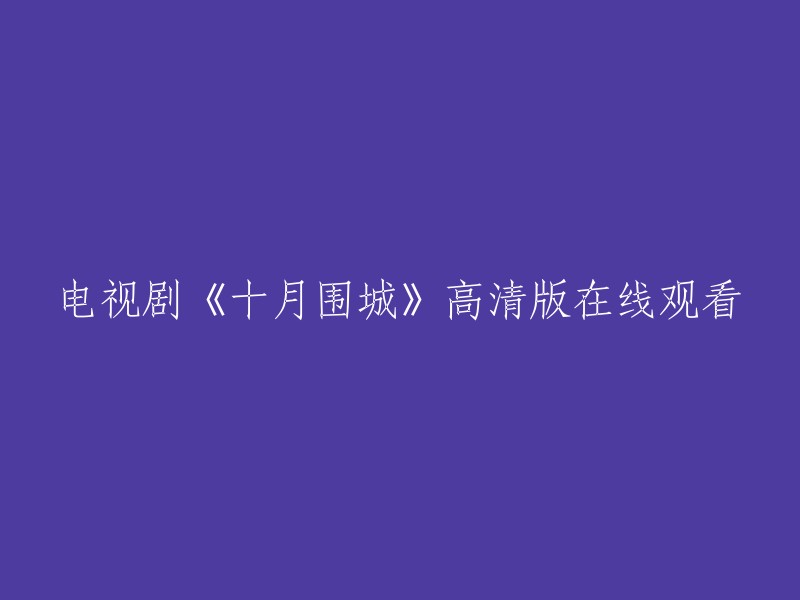 电视剧《十月围城》高清版在线观看